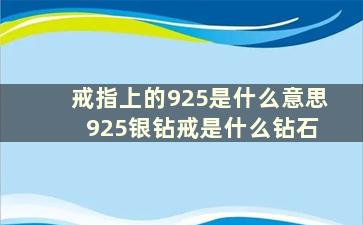 戒指上的925是什么意思
925银钻戒是什么钻石